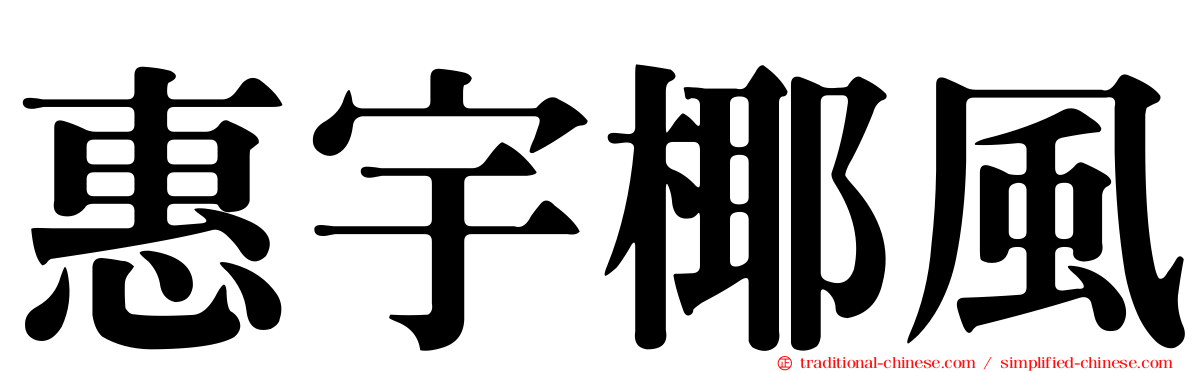 惠宇椰風

traditional-chinese.com / simplified-chinese.com